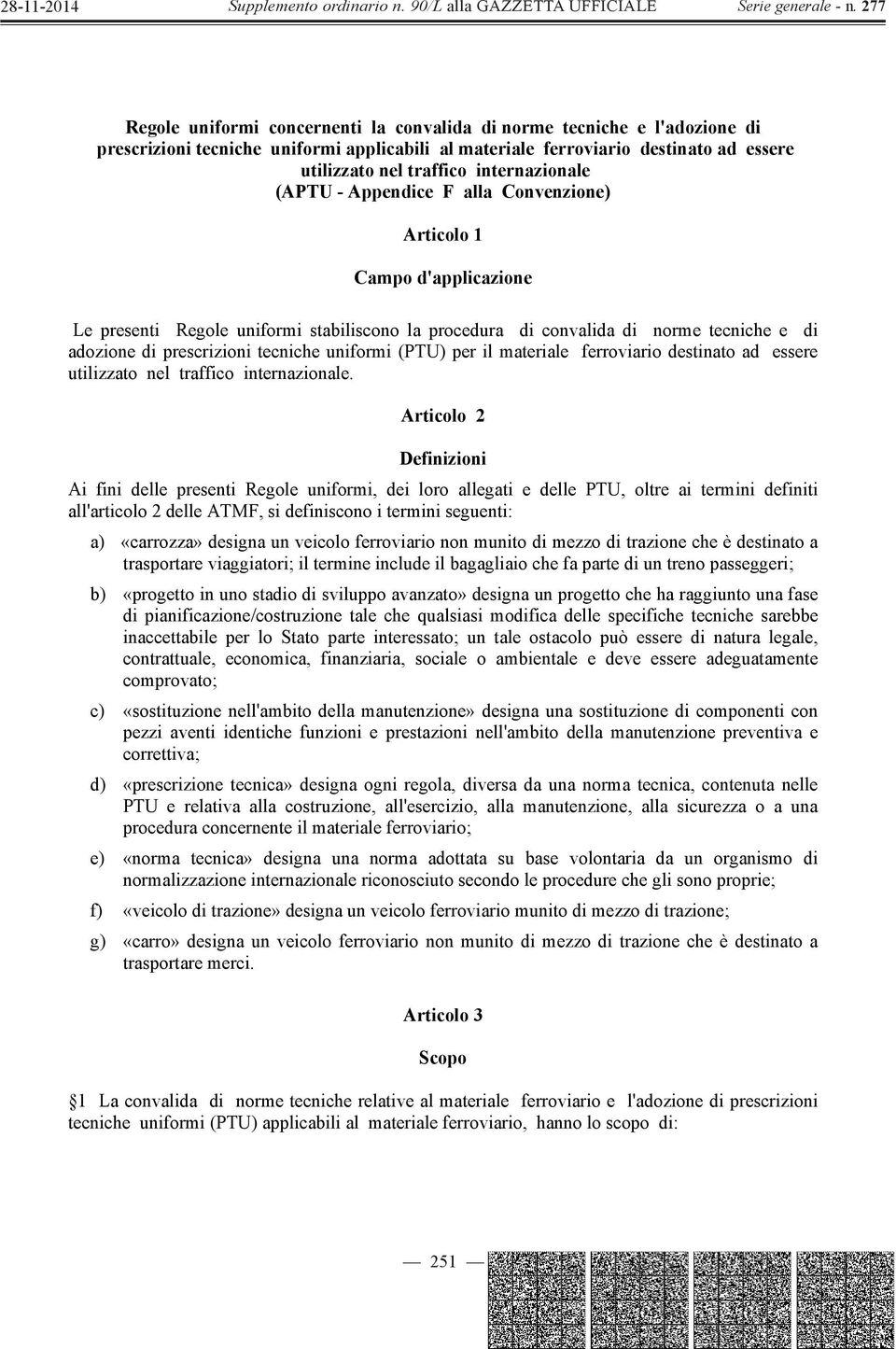 28-11-2014 Supplemento ordinario n. 90/L alla GAZZETTA UFFICIALE Serie generale - n. 277

Regole uniformi concernenti la convalida di norme tecniche e l'adozione di prescrizioni tecniche uniformi applicabili al materiale ferroviario destinato ad essere utilizzato nel traffico internazionale (APTU - Appendice F alla Convenzione)

Articolo 1

Campo d'applicazione

Le presenti Regole uniformi stabiliscono la procedura di convalida di norme tecniche e di adozione di prescrizioni tecniche uniformi (PTU) per il materiale ferroviario destinato ad essere utilizzato nel traffico internazionale.

Articolo 2

Definizioni

Ai fini delle presenti Regole uniformi, dei loro allegati e delle PTU, oltre ai termini definiti all'articolo 2 delle ATMF, si definiscono i termini seguenti:

a) «carrozza» designa un veicolo ferroviario non munito di mezzo di trazione che è destinato a trasportare viaggiatori; il termine include il bagagliaio che fa parte di un treno passeggeri;

b) «progetto in uno stadio di sviluppo avanzato» designa un progetto che ha raggiunto una fase di pianificazione/costruzione tale che qualsiasi modifica delle specifiche tecniche sarebbe inaccettabile per lo Stato parte interessato; un tale ostacolo può essere di natura legale, contrattuale, economica, finanziaria, sociale o ambientale e deve essere adeguatamente comprovato;

c) «sostituzione nell'ambito della manutenzione» designa una sostituzione di componenti con pezzi aventi identiche funzioni e prestazioni nell'ambito della manutenzione preventiva e correttiva;

d) «prescrizione tecnica» designa ogni regola, diversa da una norma tecnica, contenuta nelle PTU e relativa alla costruzione, all'esercizio, alla manutenzione, alla sicurezza o a una procedura concernente il materiale ferroviario;

e) «norma tecnica» designa una norma adottata su base volontaria da un organismo di normalizzazione internazionale riconosciuto secondo le procedure che gli sono proprie;

f) «veicolo di trazione» designa un veicolo ferroviario munito di mezzo di trazione;

g) «carro» designa un veicolo ferroviario non munito di mezzo di trazione che è destinato a trasportare merci.

Articolo 3

Scopo

§1 La convalida di norme tecniche relative al materiale ferroviario e l'adozione di prescrizioni tecniche uniformi (PTU) applicabili al materiale ferroviario, hanno lo scopo di:

— 251 —